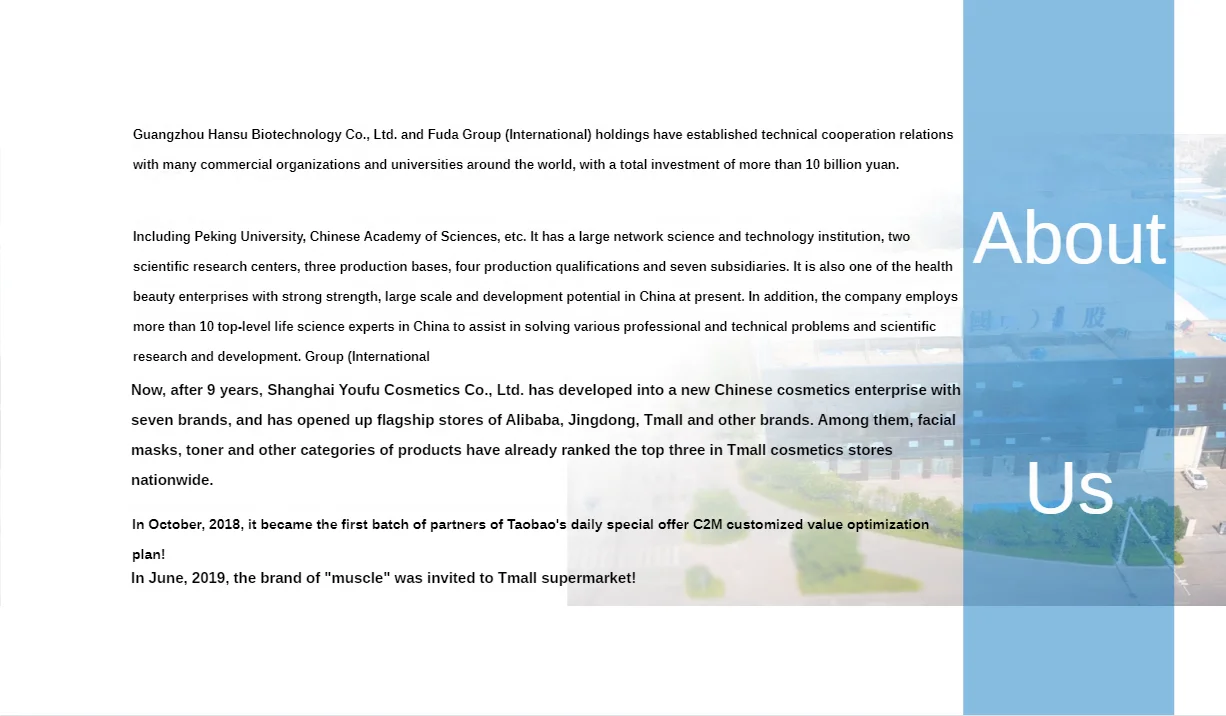 Guangzhou Hansu Biotechnology Co., Ltd. and Fuda Group (International) holdings have established technical cooperation relations with many commercial organizations and universities around the world, with a total investment of more than 10 billion yuan.

Including Peking University, Chinese Academy of Sciences, etc. It has a large network science and technology institution, two scientific research centers, three production bases, four production qualifications and seven subsidiaries. It is also one of the health beauty enterprises with strong strength, large scale and development potential in China at present. In addition, the company employs more than 10 top-level life science experts in China to assist in solving various professional and technical problems and scientific research and development. Group (International

Now, after 9 years, Shanghai Youfu Cosmetics Co., Ltd. has developed into a new Chinese cosmetics enterprise with seven brands, and has opened up flagship stores of Alibaba, Jingdong, Tmall and other brands. Among them, facial masks, toner and other categories of products have already ranked the top three in Tmall cosmetics stores nationwide.

In October, 2018, it became the first batch of partners of Taobao's daily special offer C2M customized value optimization plan!
In June, 2019, the brand of "muscle" was invited to Tmall supermarket!

About

Us